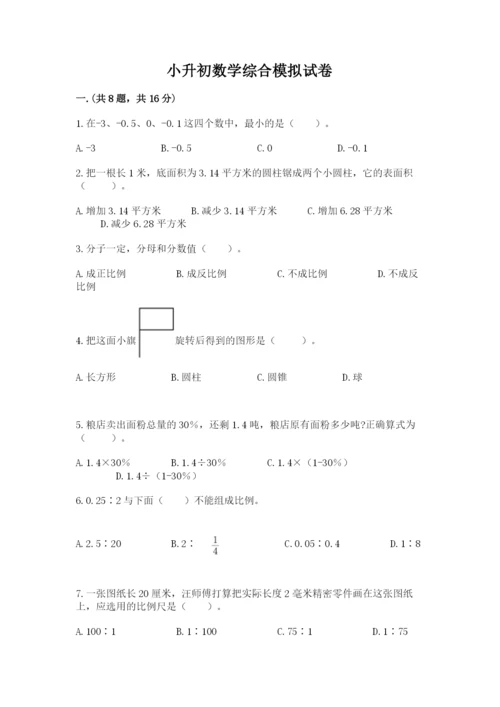 小升初数学综合模拟试卷

一.(共8题，共16分)

1.在-3、-0.5、0、-0.1这四个数中，最小的是（　　）。

A.-3　　B.-0.5　　C.0　　D.-0.1

2.把一根长1米，底面积为3.14平方米的圆柱锯成两个小圆柱，它的表面积（　　）。

A.增加3.14平方米　　B.减少3.14平方米　　C.增加6.28平方米　　D.减少6.28平方米

3.分子一定，分母和分数值（　　）。

A.成正比例　　B.成反比例　　C.不成比例　　D.不成反比例

4.把这面小旗　旋转后得到的图形是（　　）。

A.长方形　　B.圆柱　　C.圆锥　　D.球

5.粮店卖出面粉总量的30%，还剩1.4吨，粮店原有面粉多少吨?正确算式为（　　）。

A.1.4×30%　　B.1.4÷30%　　C.1.4×（1-30%）　　D.1.4÷（1-30%）

6.0.25∶2与下面（　　）不能组成比例。

A.2.5∶20　　B.2∶$\frac{1}{4}$　　C.0.05∶0.4　　D.1∶8

7.一张图纸长20厘米，汪师傅打算把实际长度2毫米精密零件画在这张图纸上，应选用的比例尺是（　　）。

A.100∶1　　B.1∶100　　C.75∶1　　D.1∶75